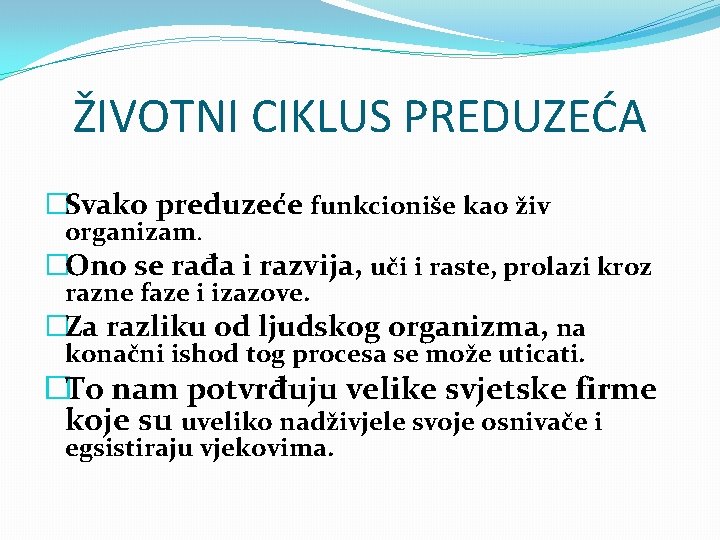 ŽIVOTNI CIKLUS PREDUZEĆA

Svako preduzeće funkcioniše kao živ organizam.

Ono se rađa i razvija, uči i raste, prolazi kroz razne faze i izazove.

Za razliku od ljudskog organizma, na konačni ishod tog procesa se može uticati.

To nam potvrđuju velike svjetske firme koje su uveliko nadživjele svoje osnivače i egsistiraju vjekovima.